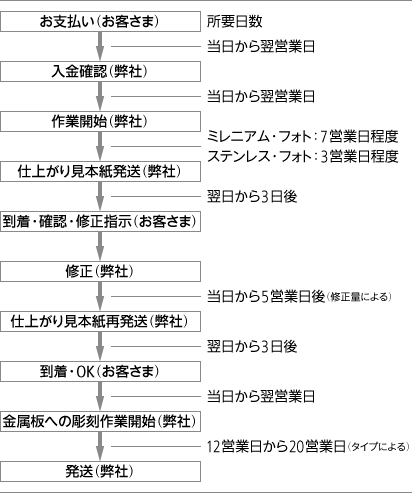 お支払い（お客さま）

所要日数

当日から翌営業日

入金確認（弊社）

当日から翌営業日

作業開始（弊社）

ミレニアム・フォト：7営業日程度
ステンレス・フォト：3営業日程度

仕上がり見本紙発送（弊社）

翌日から3日後

到着・確認・修正指示（お客さま）

修正（弊社）

当日から5営業日後（修正量による）

仕上がり見本紙再発送（弊社）

翌日から3日後

到着・OK（お客さま）

当日から翌営業日

金属板への彫刻作業開始（弊社）

12営業日から20営業日（タイプによる）

発送（弊社）